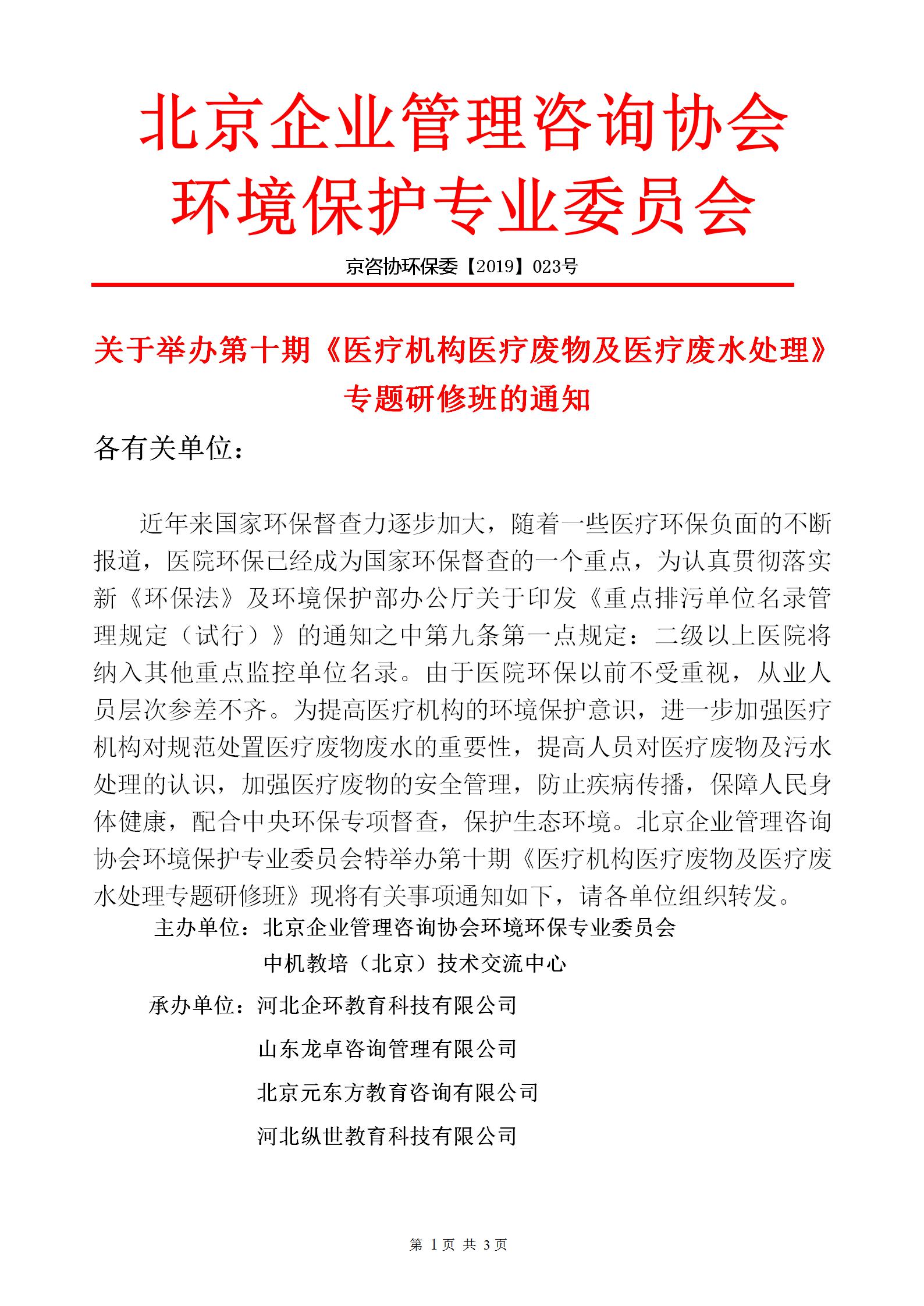 北京企业管理咨询协会
环境保护专业委员会

京咨协环保委【2019】023号

关于举办第十期《医疗机构医疗废物及医疗废水处理》专题研修班的通知

各有关单位：

近年来国家环保督查力逐步加大，随着一些医疗环保负面的不断报道，医院环保已经成为国家环保督查的一个重点，为认真贯彻落实新《环保法》及环境保护部办公厅关于印发《重点排污单位名录管理规定（试行）》的通知之中第九条第一点规定：二级以上医院将纳入其他重点监控单位名录。由于医院环保以前不受重视，从业人员层次参差不齐。为提高医疗机构的环境保护意识，进一步加强医疗机构对规范处置医疗废物废水的重要性，提高人员对医疗废物及污水处理的认识，加强医疗废物的安全管理，防止疾病传播，保障人民身体健康，配合中央环保专项督查，保护生态环境。北京企业管理咨询协会环境保护专业委员会特举办第十期《医疗机构医疗废物及医疗废水处理专题研修班》现将有关事项通知如下，请各单位组织转发。

主办单位：北京企业管理咨询协会环境环保专业委员会
中机教培（北京）技术交流中心

承办单位：河北企环教育科技有限公司
山东龙卓咨询管理有限公司
北京元东方教育咨询有限公司
河北纵世教育科技有限公司

第 1 页 共 3 页